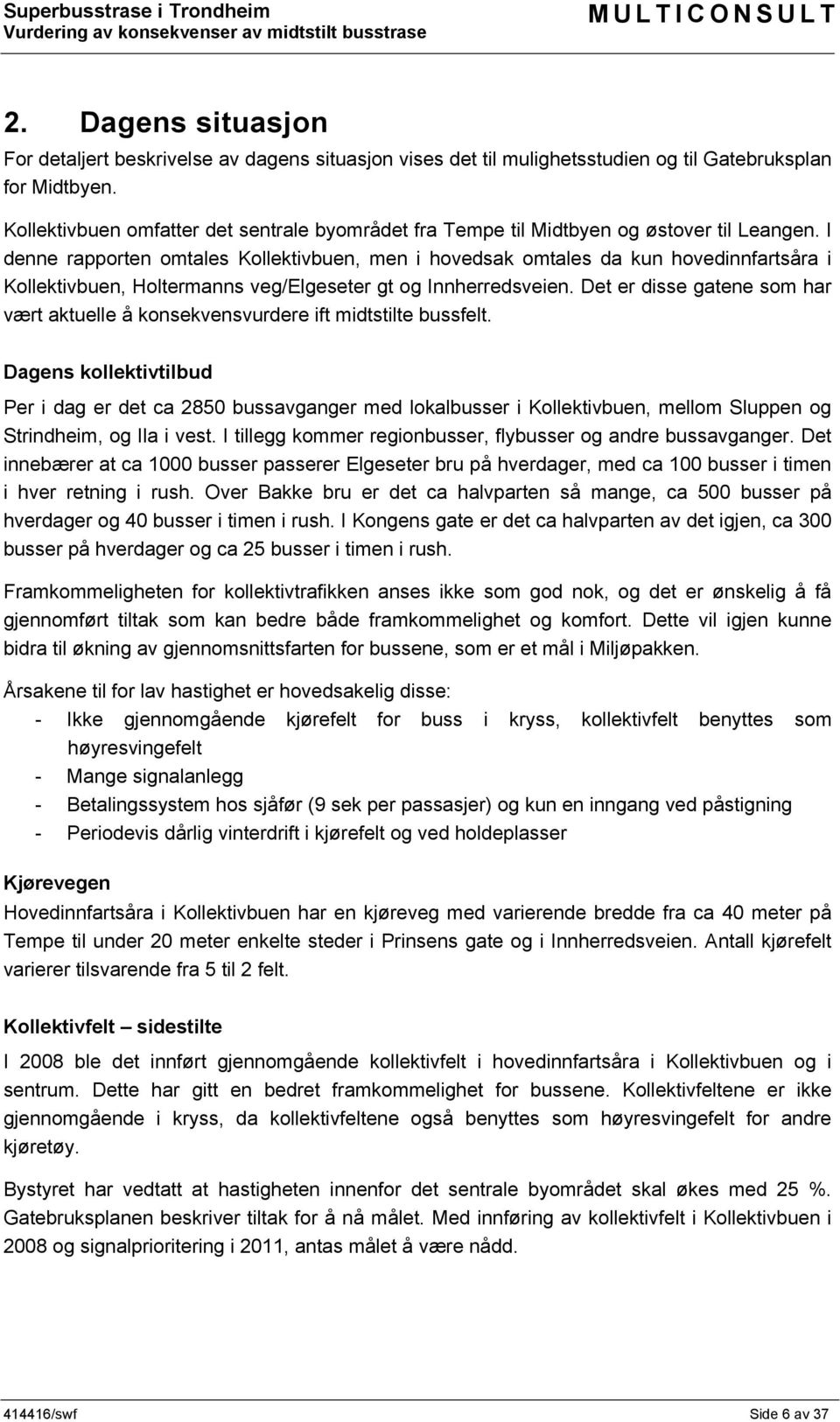 Superbusstrase i Trondheim
Vurdering av konsekvenser av midtstilt busstrase

MULTICONSULT

2. Dagens situasjon

For detaljert beskrivelse av dagens situasjon vises det til mulighetsstudien og til Gatebruksplan for Midtbyen.

Kollektivbuen omfatter det sentrale byområdet fra Tempe til Midtbyen og østover til Leangen. I denne rapporten omtales Kollektivbuen, men i hovedsak omtales da kun hovedinnfartsåra i Kollektivbuen, Holtermanns veg/Elgeseter gt og Innherredsveien. Det er disse gatene som har vært aktuelle å konsekvensvurdere ift midtstilte bussfelt.

Dagens kollektivtilbud

Per i dag er det ca 2850 bussavganger med lokalbusser i Kollektivbuen, mellom Sluppen og Strindheim, og Ila i vest. I tillegg kommer regionbusser, flybusser og andre bussavganger. Det innebærer at ca 1000 busser passerer Elgeseter bru på hverdager, med ca 100 busser i timen i hver retning i rush. Over Bakke bru er det ca halvparten så mange, ca 500 busser på hverdager og 40 busser i timen i rush. I Kongens gate er det ca halvparten av det igjen, ca 300 busser på hverdager og ca 25 busser i timen i rush.

Framkommeligheten for kollektivtrafikken anses ikke som god nok, og det er ønskelig å få gjennomført tiltak som kan bedre både framkommelighet og komfort. Dette vil igjen kunne bidra til økning av gjennomsnittsfarten for bussene, som er et mål i Miljøpakken.

Årsakene til for lav hastighet er hovedsakelig disse:
- Ikke gjennomgående kjørefelt for buss i kryss, kollektivfelt benyttes som høyresvingefelt
- Mange signalanlegg
- Betalingssystem hos sjåfør (9 sek per passasjer) og kun en inngang ved påstigning
- Periodevis dårlig vinterdrift i kjørefelt og ved holdeplasser

Kjørevegen

Hovedinnfartsåra i Kollektivbuen har en kjøreveg med varierende bredde fra ca 40 meter på Tempe til under 20 meter enkelte steder i Prinsens gate og i Innherredsveien. Antall kjørefelt varierer tilsvarende fra 5 til 2 felt.

Kollektivfelt – sidestilte

I 2008 ble det innført gjennomgående kollektivfelt i hovedinnfartsåra i Kollektivbuen og i sentrum. Dette har gitt en bedret framkommelighet for bussene. Kollektivfeltene er ikke gjennomgående i kryss, da kollektivfeltene også benyttes som høyresvingefelt for andre kjøretøy.

Bystyret har vedtatt at hastigheten innenfor det sentrale byområdet skal økes med 25 %. Gatebruksplanen beskriver tiltak for å nå målet. Med innføring av kollektivfelt i Kollektivbuen i 2008 og signalprioritering i 2011, antas målet å være nådd.

414416/swf
Side 6 av 37